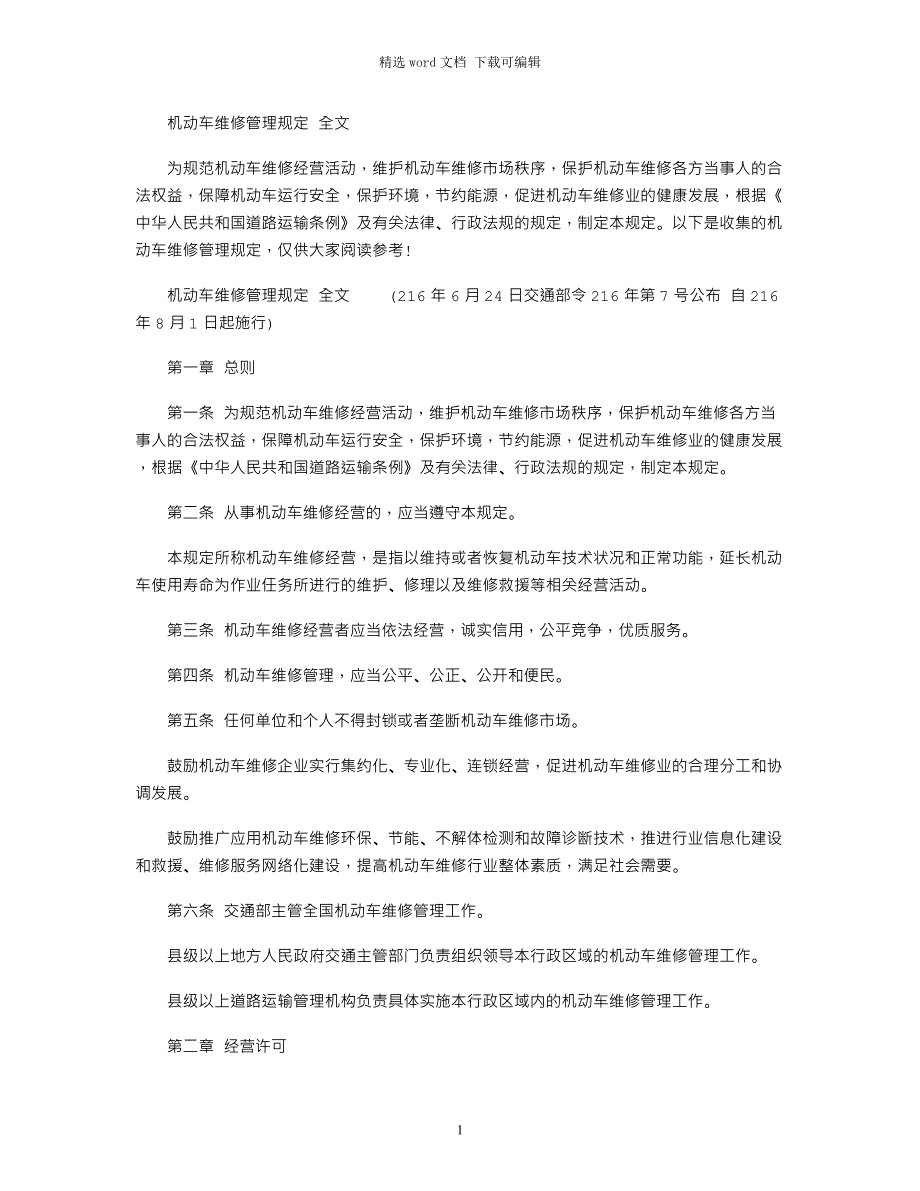 精选 word 文档 下载可编辑

机动车维修管理规定 全文

为规范机动车维修经营活动，维护机动车维修市场秩序，保护机动车维修各方当事人的合法权益，保障机动车运行安全，保护环境，节约能源，促进机动车维修业的健康发展，根据《中华人民共和国道路运输条例》及有关法律、行政法规的规定，制定本规定。以下是收集的机动车维修管理规定，仅供大家阅读参考!

机动车维修管理规定 全文 (216 年 6 月 24 日交通部令 216 年第 7 号公布 自 216 年 8 月 1 日起施行)

第一章 总则

第一条 为规范机动车维修经营活动，维护机动车维修市场秩序，保护机动车维修各方当事人的合法权益，保障机动车运行安全，保护环境，节约能源，促进机动车维修业的健康发展，根据《中华人民共和国道路运输条例》及有关法律、行政法规的规定，制定本规定。

第二条 从事机动车维修经营的，应当遵守本规定。

本规定所称机动车维修经营，是指以维持或者恢复机动车技术状况和正常功能，延长机动车使用寿命为作业任务所进行的维护、修理以及维修救援等相关经营活动。

第三条 机动车维修经营者应当依法经营，诚实信用，公平竞争，优质服务。

第四条 机动车维修管理，应当公平、公正、公开和便民。

第五条 任何单位和个人不得封锁或者垄断机动车维修市场。

鼓励机动车维修企业实行集约化、专业化、连锁经营，促进机动车维修业的合理分工和协调发展。

鼓励推广应用机动车维修环保、节能、不解体检测和故障诊断技术，推进行业信息化建设和救援、维修服务网络化建设，提高机动车维修行业整体素质，满足社会需要。

第六条 交通部主管全国机动车维修管理工作。

县级以上地方人民政府交通主管部门负责组织领导本行政区域的机动车维修管理工作。

县级以上道路运输管理机构负责具体实施本行政区域内的机动车维修管理工作。

第二章 经营许可

1